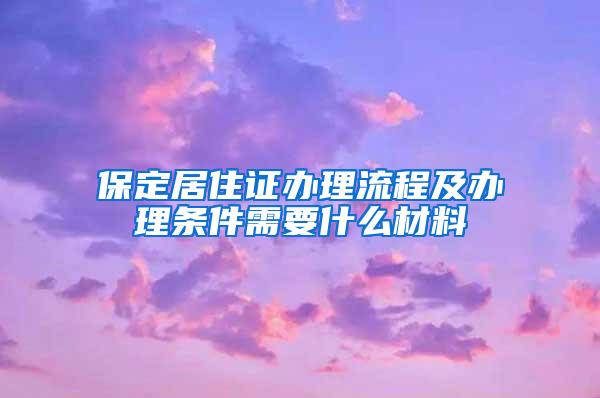 保定居住证办理流程及办理条件需要什么材料